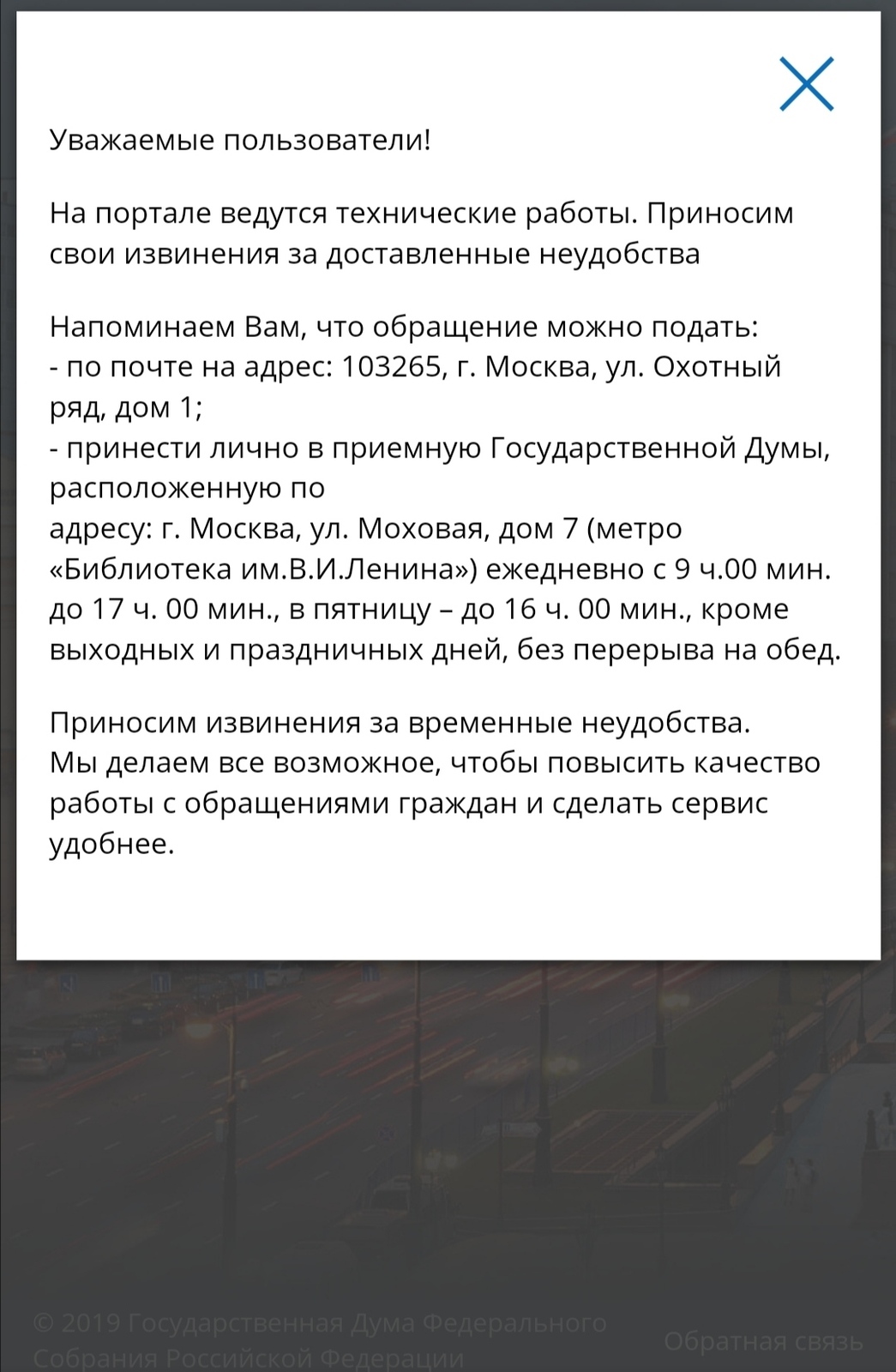 Уважаемые пользователи!

На портале ведутся технические работы. Приносим свои извинения за доставленные неудобства

Напоминаем Вам, что обращение можно подать:
- по почте на адрес: 103265, г. Москва, ул. Охотный ряд, дом 1;
- принести лично в приемную Государственной Думы, расположенную по
адресу: г. Москва, ул. Моховая, дом 7 (метро «Библиотека им.В.И.Ленина») ежедневно с 9 ч.00 мин. до 17 ч. 00 мин., в пятницу – до 16 ч. 00 мин., кроме выходных и праздничных дней, без перерыва на обед.

Приносим извинения за временные неудобства.
Мы делаем все возможное, чтобы повысить качество работы с обращениями граждан и сделать сервис удобнее.

© 2019 Государственная Дума Федерального Собрания Российской Федерации

Обратная связь